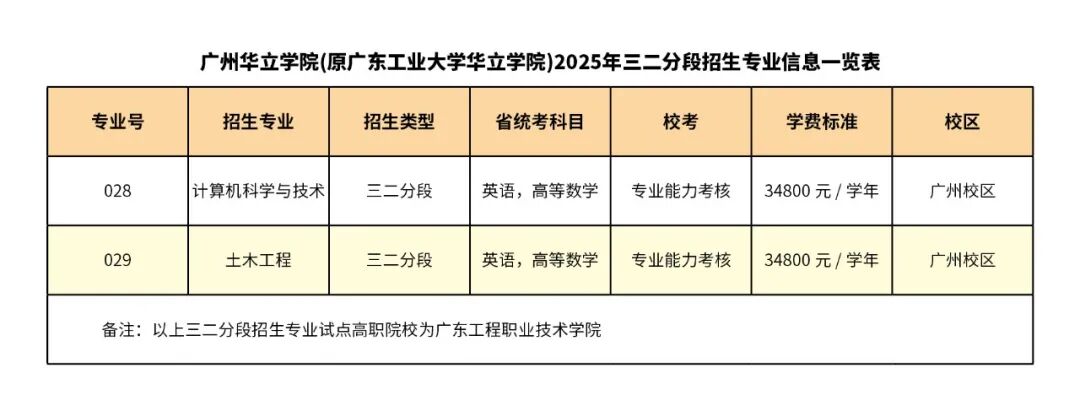 广州华立学院(原广东工业大学华立学院)2025年三二分段招生专业信息一览表

| 专业号 | 招生专业 | 招生类型 | 省统考科目 | 校考 | 学费标准 | 校区 |
|---|---|---|---|---|---|---|
| 028 | 计算机科学与技术 | 三二分段 | 英语，高等数学 | 专业能力考核 | 34800 元 / 学年 | 广州校区 |
| 029 | 土木工程 | 三二分段 | 英语，高等数学 | 专业能力考核 | 34800 元 / 学年 | 广州校区 |

备注：以上三二分段招生专业试点高职院校为广东工程职业技术学院